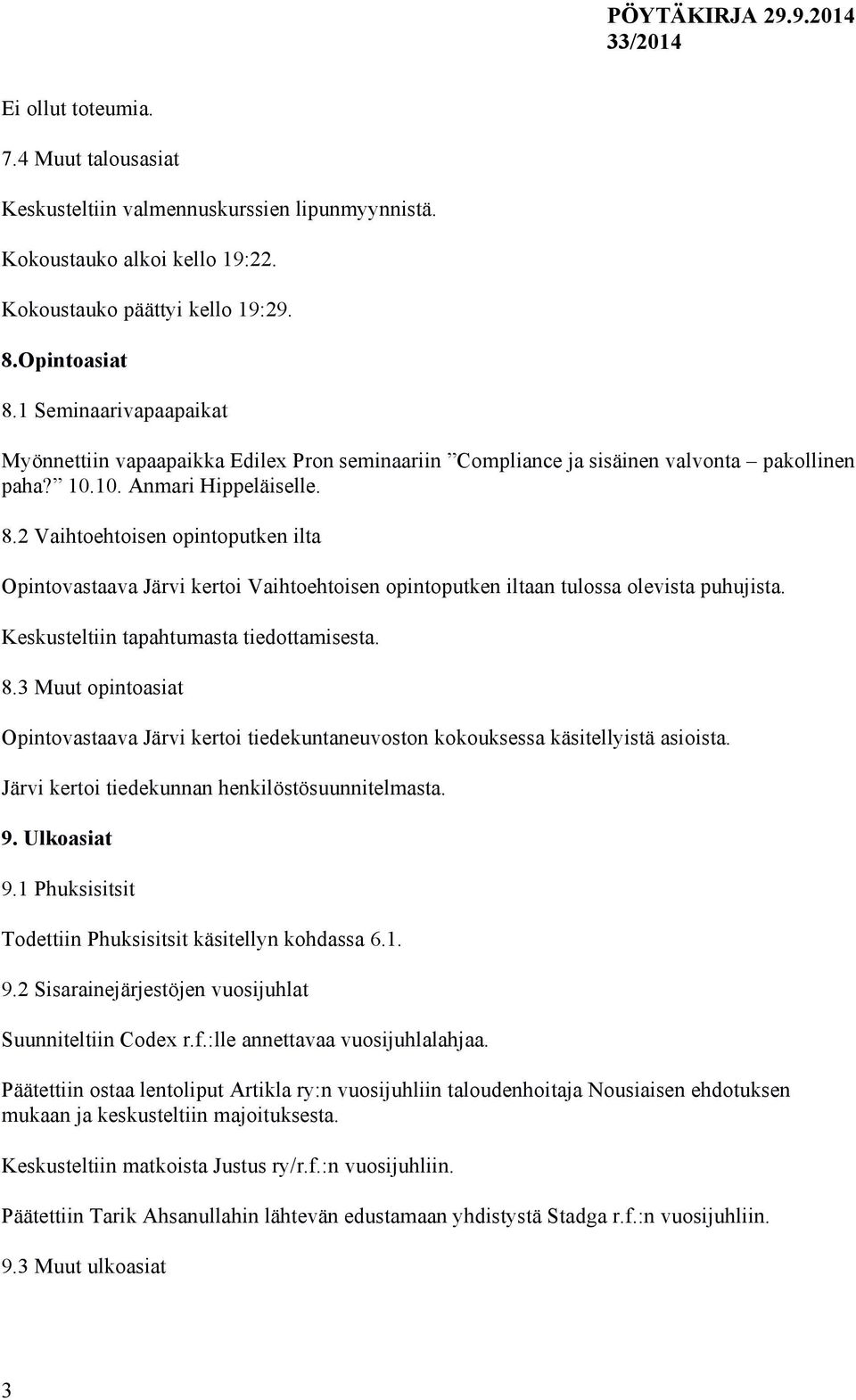 PÖYTÄKIRJA 29.9.2014
33/2014

Ei ollut toteumia.

7.4 Muut talousasiat

Keskusteltiin valmennuskurssien lipunmyynnistä.

Kokoustauko alkoi kello 19:22.

Kokoustauko päättyi kello 19:29.

8.Opintoasiat

8.1 Seminaarivapaapaikat

Myönnettiin vapaapaikka Edilex Pron seminaariin ”Compliance ja sisäinen valvonta – pakollinen paha?” 10.10. Anmari Hippeläiselle.

8.2 Vaihtoehtoisen opintoputken ilta

Opintovastaava Järvi kertoi Vaihtoehtoisen opintoputken iltaan tulossa olevista puhujista.

Keskusteltiin tapahtumasta tiedottamisesta.

8.3 Muut opintoasiat

Opintovastaava Järvi kertoi tiedekuntaneuvoston kokouksessa käsitellyistä asioista.

Järvi kertoi tiedekunnan henkilöstösuunnitelmasta.

9. Ulkoasiat

9.1 Phuksisitsit

Todettiin Phuksisitsit käsitellyn kohdassa 6.1.

9.2 Sisarainejärjestöjen vuosijuhlat

Suunniteltiin Codex r.f.:lle annettavaa vuosijuhlalahjaa.

Päätettiin ostaa lentoliput Artikla ry:n vuosijuhliin taloudenhoitaja Nousiaisen ehdotuksen mukaan ja keskusteltiin majoituksesta.

Keskusteltiin matkoista Justus ry/r.f.:n vuosijuhliin.

Päätettiin Tarik Ahsanullahin lähtevän edustamaan yhdistystä Stadga r.f.:n vuosijuhliin.

9.3 Muut ulkoasiat

3